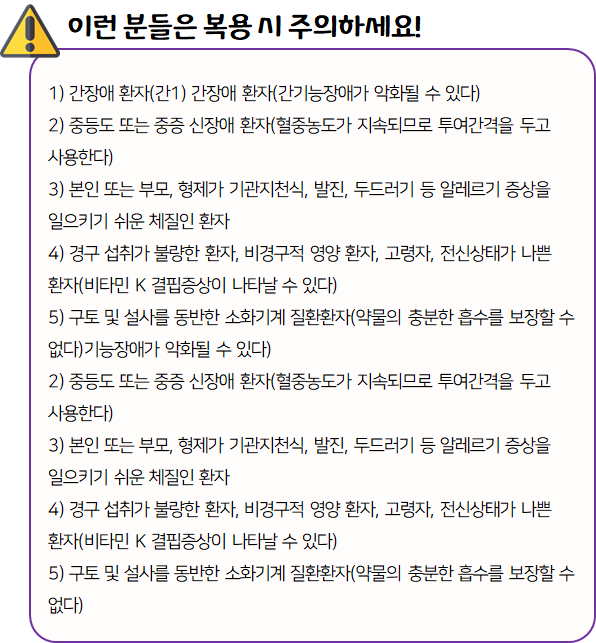 이런 분들은 복용 시 주의하세요!

1) 간장애 환자(간1) 간장애 환자(간기능장애가 악화될 수 있다)
2) 중등도 또는 중증 신장애 환자(혈중농도가 지속되므로 투여간격을 두고 사용한다)
3) 본인 또는 부모, 형제가 기관지천식, 발진, 두드러기 등 알레르기 증상을 일으키기 쉬운 체질인 환자
4) 경구 섭취가 불량한 환자, 비경구적 영양 환자, 고령자, 전신상태가 나쁜 환자(비타민 K 결핍증상이 나타날 수 있다)
5) 구토 및 설사를 동반한 소화기계 질환환자(약물의 충분한 흡수를 보장할 수 없다)기능장애가 악화될 수 있다)
2) 중등도 또는 중증 신장애 환자(혈중농도가 지속되므로 투여간격을 두고 사용한다)
3) 본인 또는 부모, 형제가 기관지천식, 발진, 두드러기 등 알레르기 증상을 일으키기 쉬운 체질인 환자
4) 경구 섭취가 불량한 환자, 비경구적 영양 환자, 고령자, 전신상태가 나쁜 환자(비타민 K 결핍증상이 나타날 수 있다)
5) 구토 및 설사를 동반한 소화기계 질환환자(약물의 충분한 흡수를 보장할 수 없다)